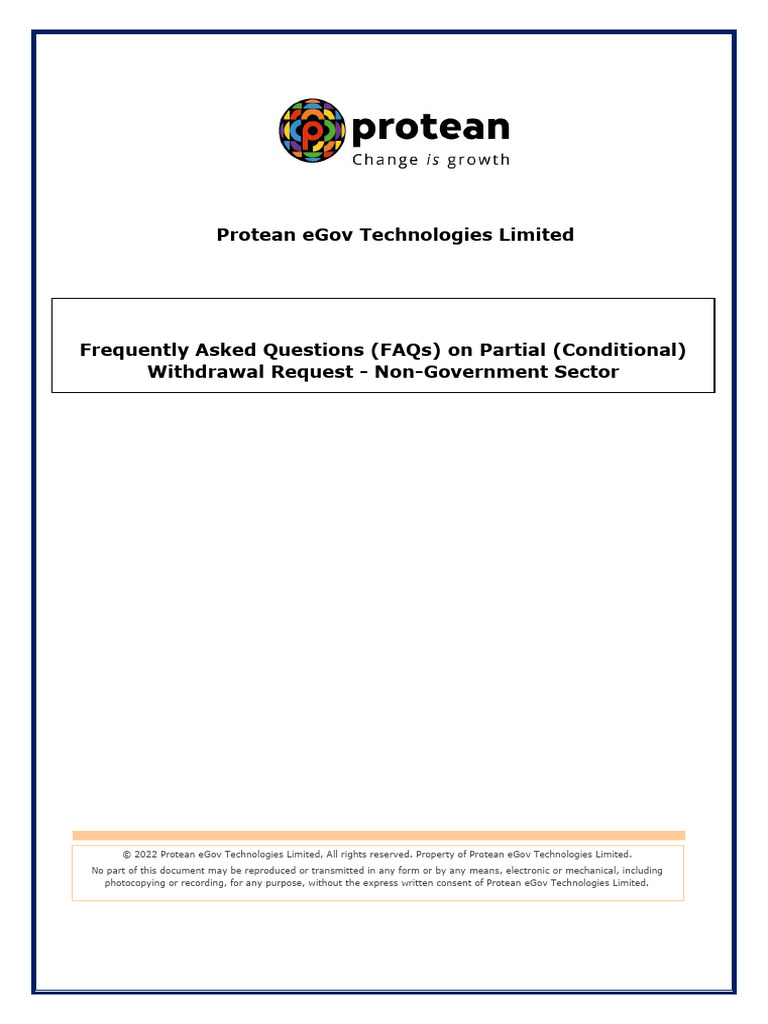 protean
Change is growth

Protean eGov Technologies Limited

Frequently Asked Questions (FAQs) on Partial (Conditional) Withdrawal Request - Non-Government Sector

© 2022 Protean eGov Technologies Limited, All rights reserved. Property of Protean eGov Technologies Limited.
No part of this document may be reproduced or transmitted in any form or by any means, electronic or mechanical, including photocopying or recording, for any purpose, without the express written consent of Protean eGov Technologies Limited.